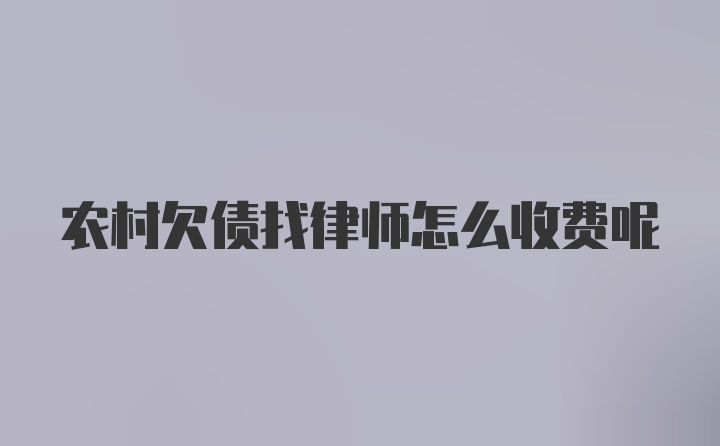 农村欠债找律师怎么收费呢